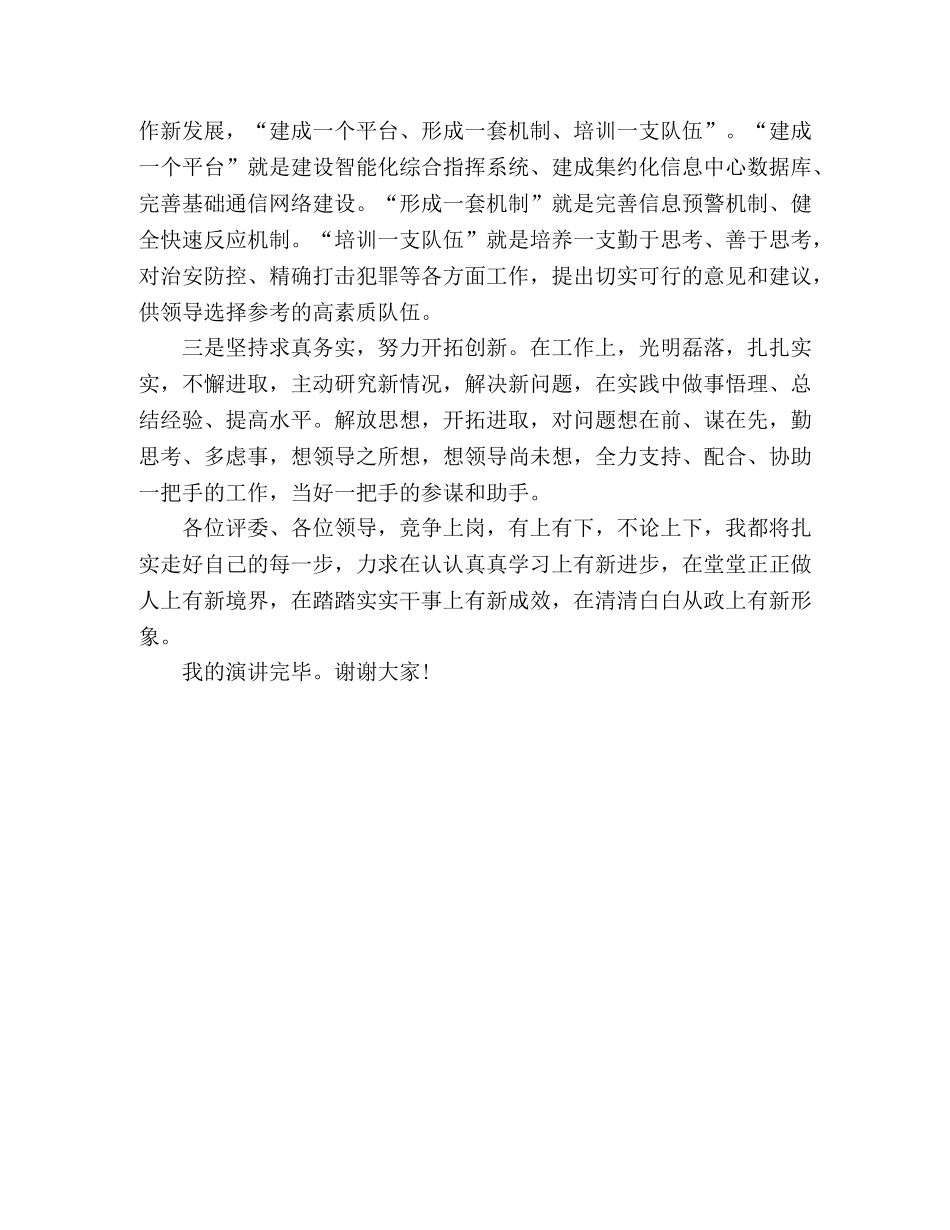 作新发展，“建成一个平台、形成一套机制、培训一支队伍”。“建成一个平台”就是建设智能化综合指挥系统、建成集约化信息中心数据库、完善基础通信网络建设。“形成一套机制”就是完善信息预警机制、健全快速反应机制。“培训一支队伍”就是培养一支勤于思考、善于思考，对治安防控、精确打击犯罪等各方面工作，提出切实可行的意见和建议，供领导选择参考的高素质队伍。

三是坚持求真务实，努力开拓创新。在工作上，光明磊落，扎扎实实，不懈进取，主动研究新情况，解决新问题，在实践中做事悟理、总结经验、提高水平。解放思想，开拓进取，对问题想在前、谋在先，勤思考、多虑事，想领导之所想，想领导尚未想，全力支持、配合、协助一把手的工作，当好一把手的参谋和助手。

各位评委、各位领导，竞争上岗，有上有下，不论上下，我都将扎实走好自己的每一步，力求在认认真真学习上有新进步，在堂堂正正做人上有新境界，在踏踏实实干事上有新成效，在清清白白从政上有新形象。

我的演讲完毕。谢谢大家!